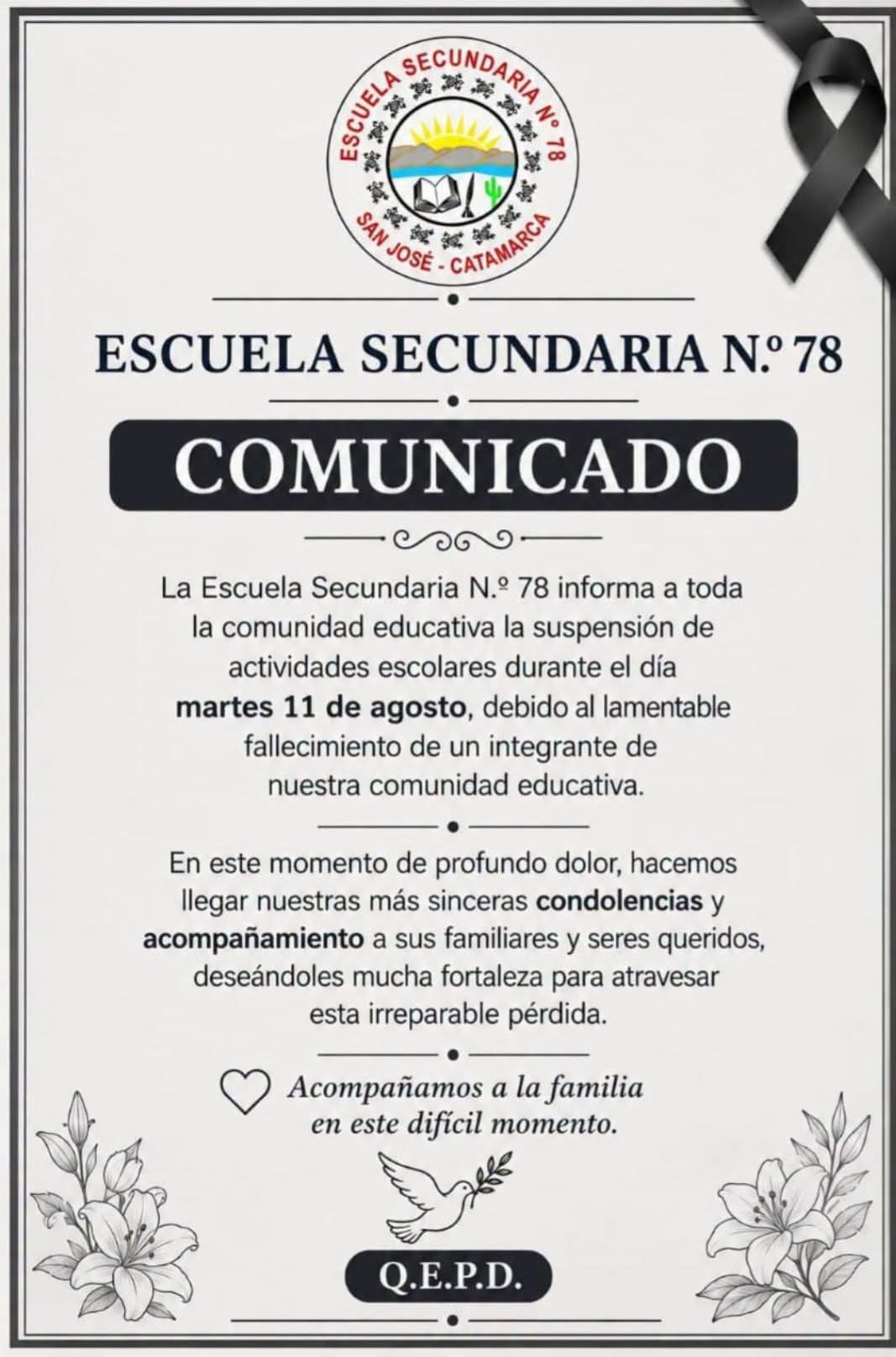 ESCUELA SECUNDARIA N° 78
SAN JOSÉ - CATAMARCA

ESCUELA SECUNDARIA N.º 78

COMUNICADO

La Escuela Secundaria N.º 78 informa a toda la comunidad educativa la suspensión de actividades escolares durante el día martes 11 de agosto, debido al lamentable fallecimiento de un integrante de nuestra comunidad educativa.

En este momento de profundo dolor, hacemos llegar nuestras más sinceras condolencias y acompañamiento a sus familiares y seres queridos, deseándoles mucha fortaleza para atravesar esta irreparable pérdida.

Acompañamos a la familia
en este difícil momento.

Q.E.P.D.